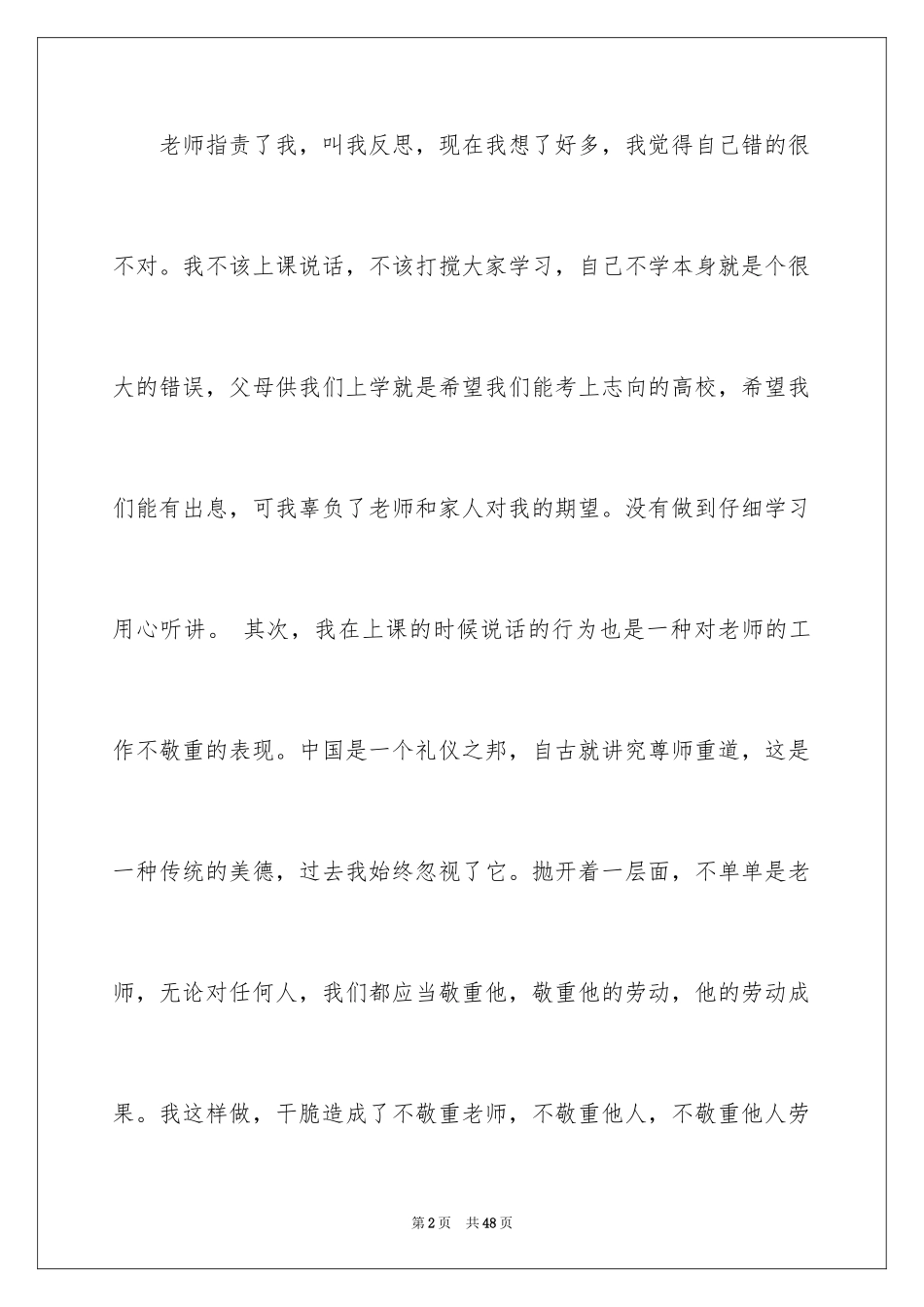 老师指责了我，叫我反思，现在我想了好多，我觉得自己错的很不对。我不该上课说话，不该打搅大家学习，自己不学本身就是个很大的错误，父母供我们上学就是希望我们能考上志向的高校，希望我们能有出息，可我辜负了老师和家人对我的期望。没有做到仔细学习用心听讲。 其次，我在上课的时候说话的行为也是一种对老师的工作不敬重的表现。中国是一个礼仪之邦，自古就讲究尊师重道，这是一种传统的美德，过去我始终忽视了它。抛开着一层面，不单单是老师，无论对任何人，我们都应当敬重他，敬重他的劳动，他的劳动成果。我这样做，干脆造成了不敬重老师，不敬重他人，不敬重他人劳

第2页 共48页